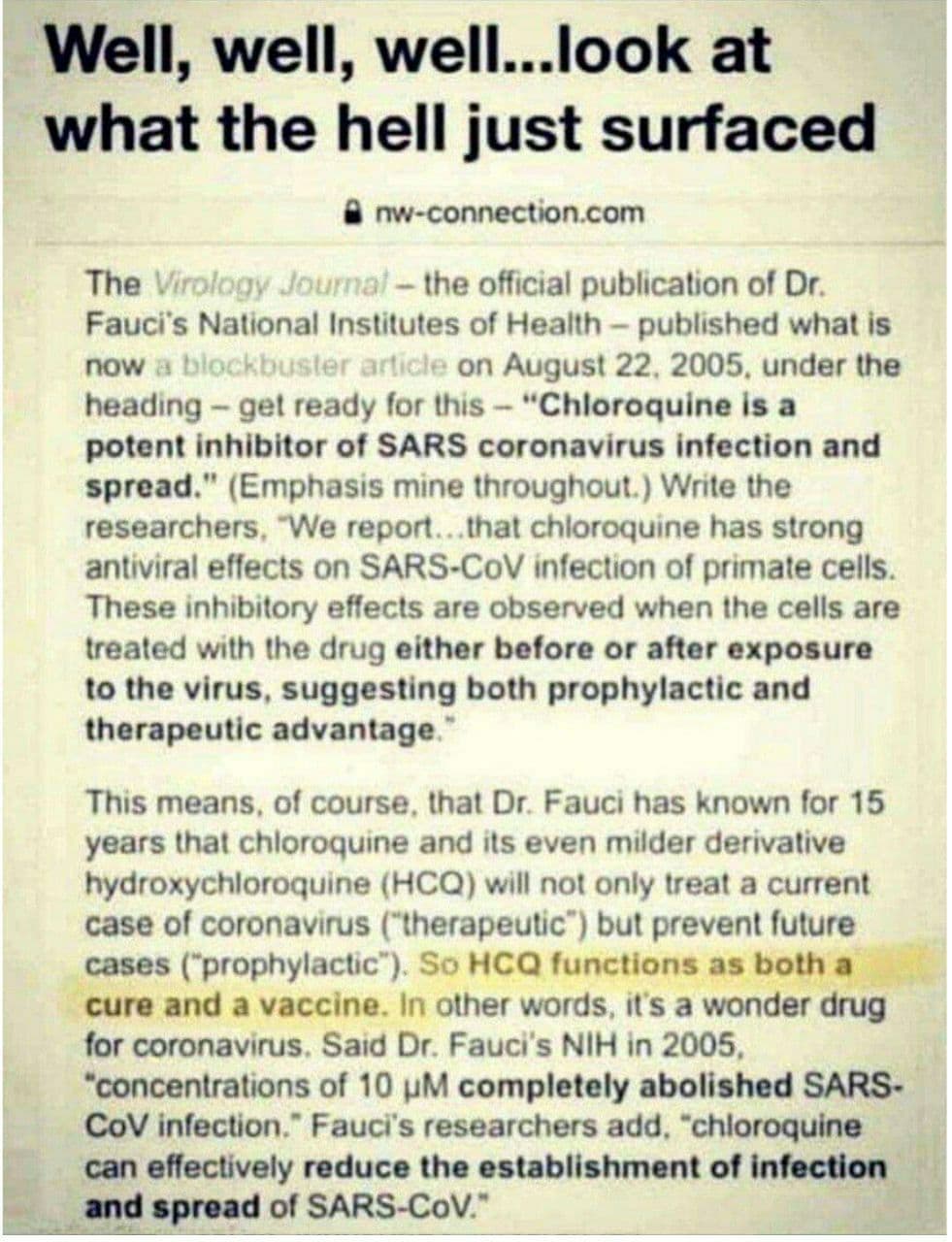 Well, well, well...look at what the hell just surfaced

nw-connection.com

The Virology Journal – the official publication of Dr. Fauci's National Institutes of Health – published what is now a blockbuster article on August 22, 2005, under the heading – get ready for this – "Chloroquine is a potent inhibitor of SARS coronavirus infection and spread." (Emphasis mine throughout.) Write the researchers, "We report...that chloroquine has strong antiviral effects on SARS-CoV infection of primate cells. These inhibitory effects are observed when the cells are treated with the drug either before or after exposure to the virus, suggesting both prophylactic and therapeutic advantage."

This means, of course, that Dr. Fauci has known for 15 years that chloroquine and its even milder derivative hydroxychloroquine (HCQ) will not only treat a current case of coronavirus ("therapeutic") but prevent future cases ("prophylactic"). So HCQ functions as both a cure and a vaccine. In other words, it's a wonder drug for coronavirus. Said Dr. Fauci's NIH in 2005, "concentrations of 10 μM completely abolished SARS-CoV infection." Fauci's researchers add, "chloroquine can effectively reduce the establishment of infection and spread of SARS-CoV."